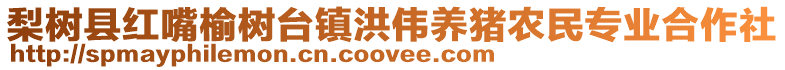 梨树县红嘴榆树台镇洪伟养猪农民专业合作社
http://spmayphilemon.cn.coovee.com